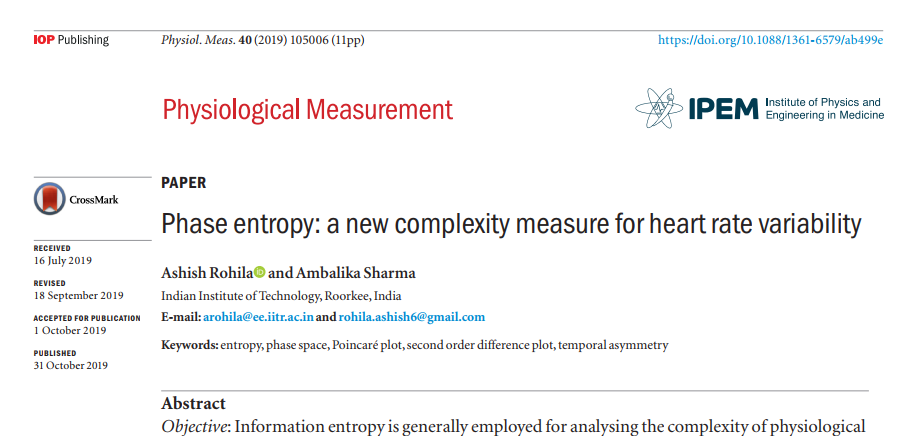 IOP Publishing

Physiol. Meas. 40 (2019) 105006 (11pp)

https://doi.org/10.1088/1361-6579/ab499e

Physiological Measurement

IPEM Institute of Physics and Engineering in Medicine

CrossMark

RECEIVED
16 July 2019

REVISED
18 September 2019

ACCEPTED FOR PUBLICATION
1 October 2019

PUBLISHED
31 October 2019

PAPER

Phase entropy: a new complexity measure for heart rate variability

Ashish Rohila and Ambalika Sharma

Indian Institute of Technology, Roorkee, India

E-mail: arohila@ee.iitr.ac.in and rohila.ashish6@gmail.com

Keywords: entropy, phase space, Poincaré plot, second order difference plot, temporal asymmetry

Abstract

Objective: Information entropy is generally employed for analysing the complexity of physiological